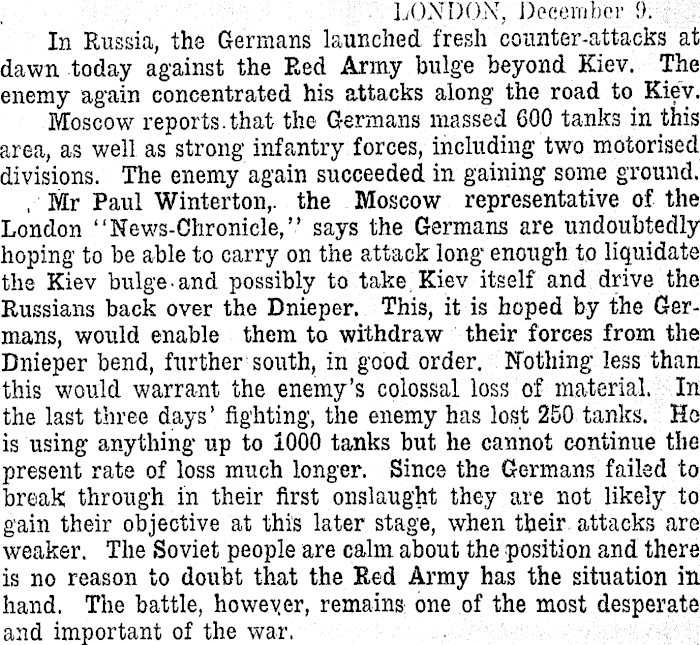 LONDON, December 9.

In Russia, the Germans launched fresh counter-attacks at dawn today against the Red Army bulge beyond Kiev. The enemy again concentrated his attacks along the road to Kiev.

Moscow reports that the Germans massed 600 tanks in this area, as well as strong infantry forces, including two motorised divisions. The enemy again succeeded in gaining some ground.

Mr Paul Winterton, the Moscow representative of the London "News-Chronicle," says the Germans are undoubtedly hoping to be able to carry on the attack long enough to liquidate the Kiev bulge and possibly to take Kiev itself and drive the Russians back over the Dnieper. This, it is hoped by the Germans, would enable them to withdraw their forces from the Dnieper bend, further south, in good order. Nothing less than this would warrant the enemy's colossal loss of material. In the last three days' fighting, the enemy has lost 250 tanks. He is using anything up to 1000 tanks but he cannot continue the present rate of loss much longer. Since the Germans failed to break through in their first onslaught they are not likely to gain their objective at this later stage, when their attacks are weaker. The Soviet people are calm about the position and there is no reason to doubt that the Red Army has the situation in hand. The battle, however, remains one of the most desperate and important of the war.